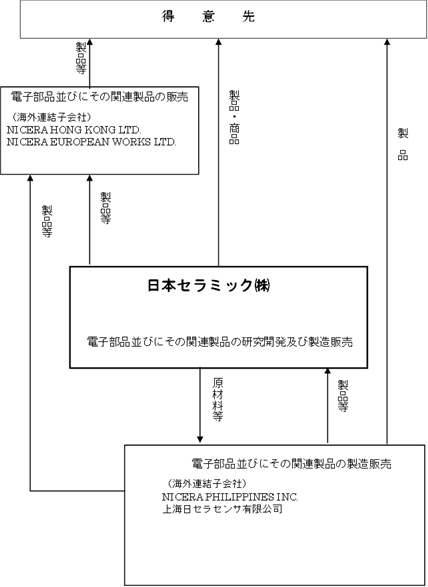 得 意 先

製品等

電子部品並びにその関連製品の販売

（海外連結子会社）
NICERA HONG KONG LTD.
NICERA EUROPEAN WORKS LTD.

製品・商品

製 品

製品等

製品等

日本セラミック㈱

電子部品並びにその関連製品の研究開発及び製造販売

原材料等

製品等

電子部品並びにその関連製品の製造販売

（海外連結子会社）
NICERA PHILIPPINES INC.
上海日セラセンサ有限公司